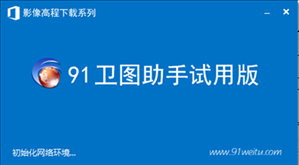 影像高程下载系列

91卫图助手试用版

初始化网络环境...

www.91weitu.com